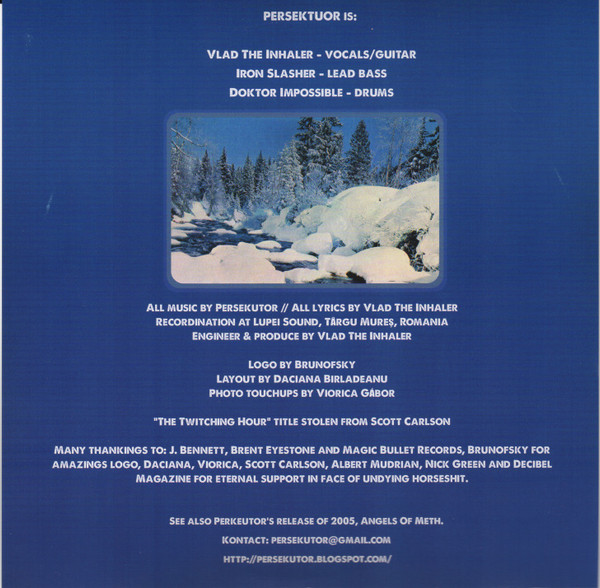 PERSEKTUOR IS:

VLAD THE INHALER - VOCALS/GUITAR
IRON SLASHER - LEAD BASS
DOKTOR IMPOSSIBLE - DRUMS

ALL MUSIC BY PERSEKUTOR // ALL LYRICS BY VLAD THE INHALER
RECORDINATION AT LUPEI SOUND, TÂRGU MUREȘ, ROMANIA
ENGINEER & PRODUCE BY VLAD THE INHALER

LOGO BY BRUNOFSKY
LAYOUT BY DACIANA BIRLADEANU
PHOTO TOUCHUPS BY VIORICA GÁBOR

"THE TWITCHING HOUR" TITLE STOLEN FROM SCOTT CARLSON

MANY THANKINGS TO: J. BENNETT, BRENT EYESTONE AND MAGIC BULLET RECORDS, BRUNOFSKY FOR AMAZINGS LOGO, DACIANA, VIORICA, SCOTT CARLSON, ALBERT MUDRIAN, NICK GREEN AND DECIBEL MAGAZINE FOR ETERNAL SUPPORT IN FACE OF UNDYING HORSESHIT.

SEE ALSO PERKEUTOR'S RELEASE OF 2005, ANGELS OF METH.
KONTACT: PERSEKUTOR@GMAIL.COM
HTTP://PERSEKUTOR.BLOGSPOT.COM/